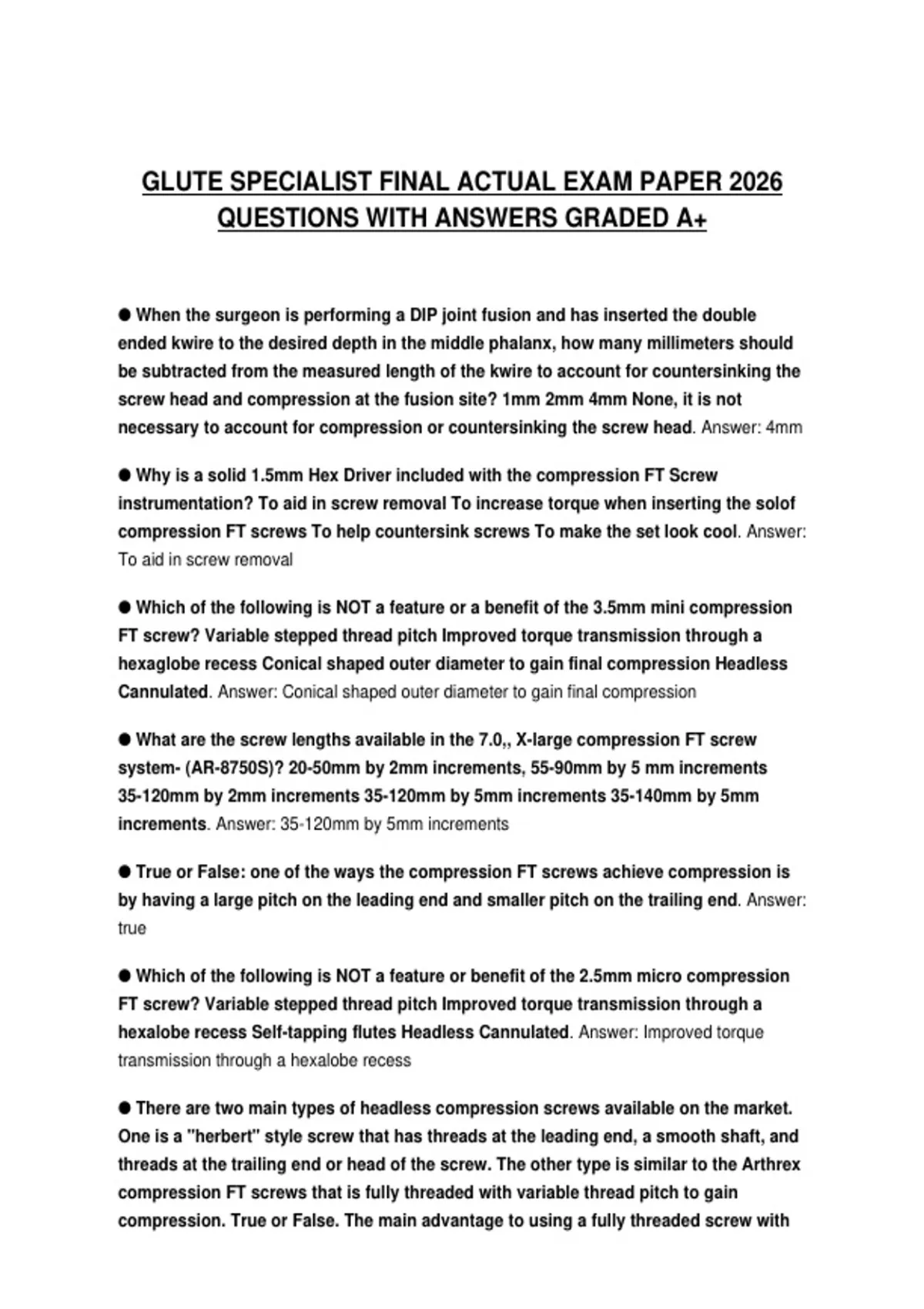 GLUTE SPECIALIST FINAL ACTUAL EXAM PAPER 2026 QUESTIONS WITH ANSWERS GRADED A+

● When the surgeon is performing a DIP joint fusion and has inserted the double ended kwire to the desired depth in the middle phalanx, how many millimeters should be subtracted from the measured length of the kwire to account for countersinking the screw head and compression at the fusion site? 1mm 2mm 4mm None, it is not necessary to account for compression or countersinking the screw head. Answer: 4mm

● Why is a solid 1.5mm Hex Driver included with the compression FT Screw instrumentation? To aid in screw removal To increase torque when inserting the solof compression FT screws To help countersink screws To make the set look cool. Answer: To aid in screw removal

● Which of the following is NOT a feature or a benefit of the 3.5mm mini compression FT screw? Variable stepped thread pitch Improved torque transmission through a hexaglobe recess Conical shaped outer diameter to gain final compression Headless Cannulated. Answer: Conical shaped outer diameter to gain final compression

● What are the screw lengths available in the 7.0,, X-large compression FT screw system- (AR-8750S)? 20-50mm by 2mm increments, 55-90mm by 5 mm increments 35-120mm by 2mm increments 35-120mm by 5mm increments 35-140mm by 5mm increments. Answer: 35-120mm by 5mm increments

● True or False: one of the ways the compression FT screws achieve compression is by having a large pitch on the leading end and smaller pitch on the trailing end. Answer: true

● Which of the following is NOT a feature or benefit of the 2.5mm micro compression FT screw? Variable stepped thread pitch Improved torque transmission through a hexalobe recess Self-tapping flutes Headless Cannulated. Answer: Improved torque transmission through a hexalobe recess

● There are two main types of headless compression screws available on the market. One is a "herbert" style screw that has threads at the leading end, a smooth shaft, and threads at the trailing end or head of the screw. The other type is similar to the Arthrex compression FT screws that is fully threaded with variable thread pitch to gain compression. True or False. The main advantage to using a fully threaded screw with